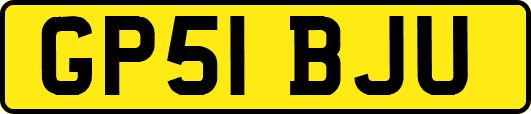 GP51 BJU